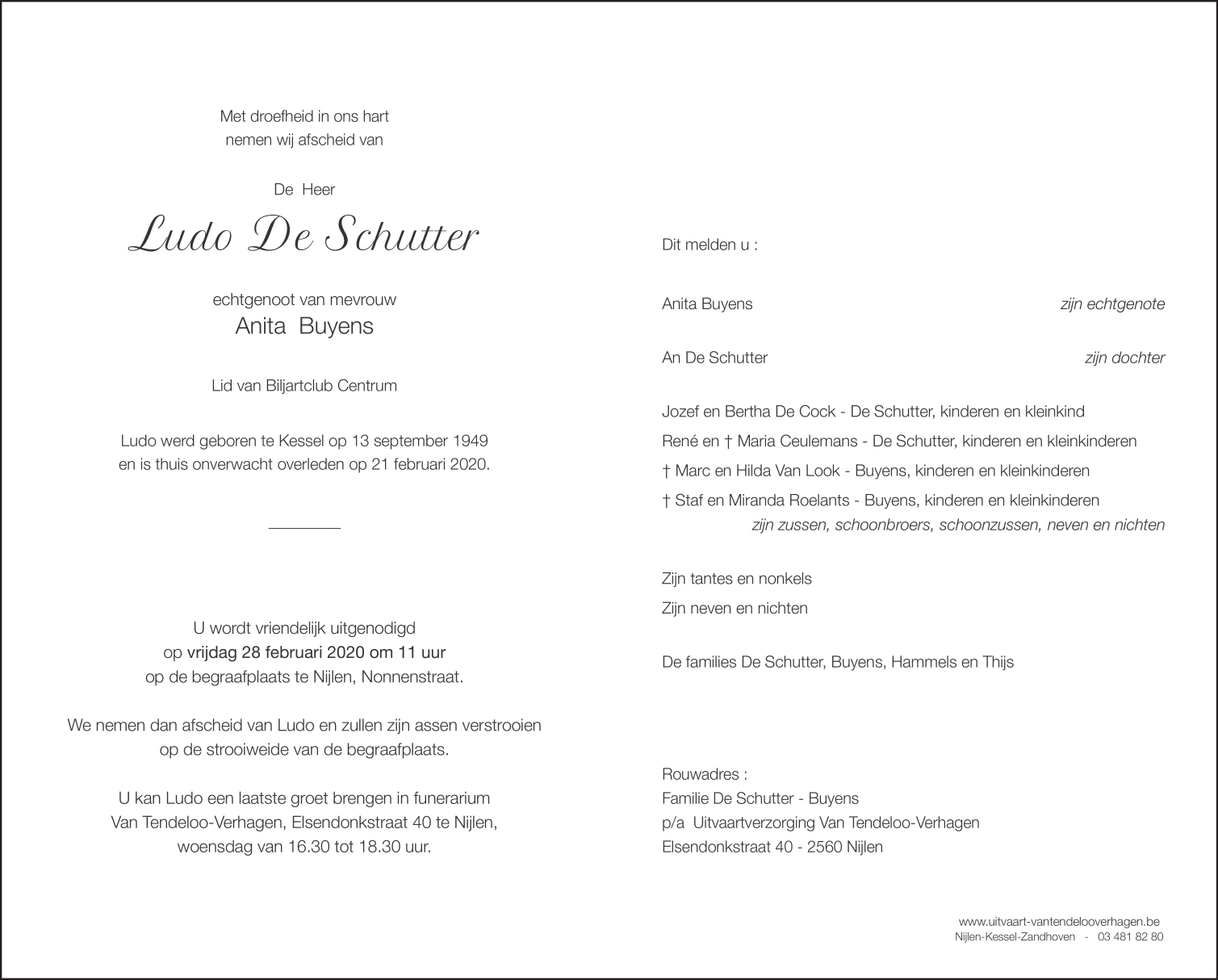 Met droefheid in ons hart
nemen wij afscheid van

De Heer

Ludo De Schutter

echtgenoot van mevrouw
Anita Buyens

Lid van Biljartclub Centrum

Ludo werd geboren te Kessel op 13 september 1949
en is thuis onverwacht overleden op 21 februari 2020.

U wordt vriendelijk uitgenodigd
op vrijdag 28 februari 2020 om 11 uur
op de begraafplaats te Nijlen, Nonnenstraat.

We nemen dan afscheid van Ludo en zullen zijn assen verstrooien
op de strooiweide van de begraafplaats.

U kan Ludo een laatste groet brengen in funerarium
Van Tendeloo-Verhagen, Elsendonkstraat 40 te Nijlen,
woensdag van 16.30 tot 18.30 uur.

Dit melden u :

Anita Buyens zijn echtgenote

An De Schutter zijn dochter

Jozef en Bertha De Cock - De Schutter, kinderen en kleinkind
René en † Maria Ceulemans - De Schutter, kinderen en kleinkinderen
† Marc en Hilda Van Look - Buyens, kinderen en kleinkinderen
† Staf en Miranda Roelants - Buyens, kinderen en kleinkinderen
zijn zussen, schoonbroers, schoonzussen, neven en nichten

Zijn tantes en nonkels
Zijn neven en nichten

De families De Schutter, Buyens, Hammels en Thijs

Rouwadres :
Familie De Schutter - Buyens
p/a Uitvaartverzorging Van Tendeloo-Verhagen
Elsendonkstraat 40 - 2560 Nijlen

www.uitvaart-vantendelooverhagen.be
Nijlen-Kessel-Zandhoven - 03 481 82 80